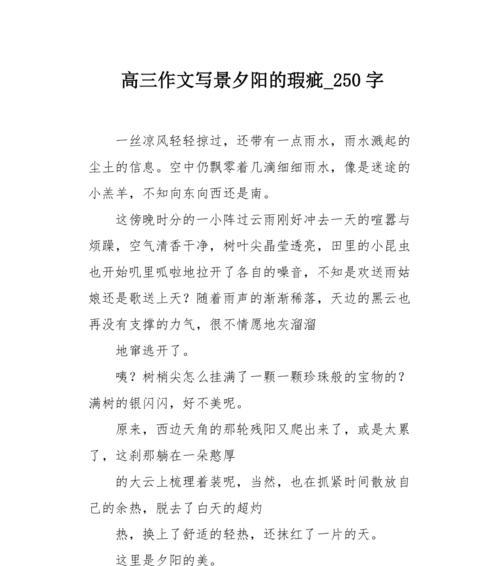 高三作文写景夕阳的瑕疵_250字

一丝凉风轻轻掠过，还带有一点雨水，雨水溅起的尘土的信息。空中仍飘零着几滴细细雨水，像是迷途的小羔羊，不知向东向西还是南。

这傍晚时分的一小阵过云雨刚好冲去一天的喧嚣与烦躁，空气清香干净，树叶尖晶莹透亮，田里的小昆虫也开始叽里呱啦地拉开了各自的噪音，不知是欢送雨姑娘还是歌送上天？随着雨声的渐渐稀落，天边的黑云也再没有支撑的力气，很不情愿地灰溜溜

地窜逃开了。

咦？树梢尖怎么挂满了一颗一颗珍珠般的宝物的？满树的银闪闪，好不美呢。

原来，西边天角的那轮残阳又爬出来了，或是太累了，这刹那躺在一朵憨厚

的大云上梳理着装呢，当然，也在抓紧时间散放自己的余热，脱去了白天的超灼

热，换上了舒适的轻热，还抹红了一片的天。

这里是夕阳的美。